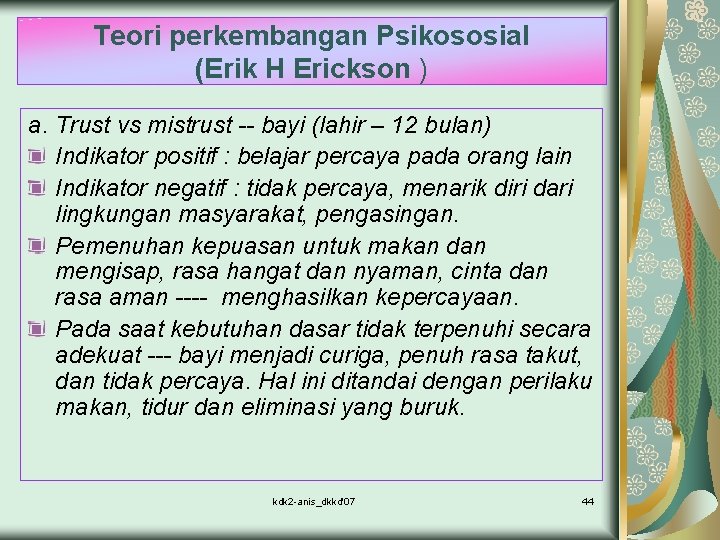 Teori perkembangan Psikososial
(Erik H Erickson )

a. Trust vs mistrust -- bayi (lahir – 12 bulan)

Indikator positif : belajar percaya pada orang lain

Indikator negatif : tidak percaya, menarik diri dari lingkungan masyarakat, pengasingan.

Pemenuhan kepuasan untuk makan dan mengisap, rasa hangat dan nyaman, cinta dan rasa aman ---- menghasilkan kepercayaan.

Pada saat kebutuhan dasar tidak terpenuhi secara adekuat --- bayi menjadi curiga, penuh rasa takut, dan tidak percaya. Hal ini ditandai dengan perilaku makan, tidur dan eliminasi yang buruk.

kdk2-anis_dkkd'07

44